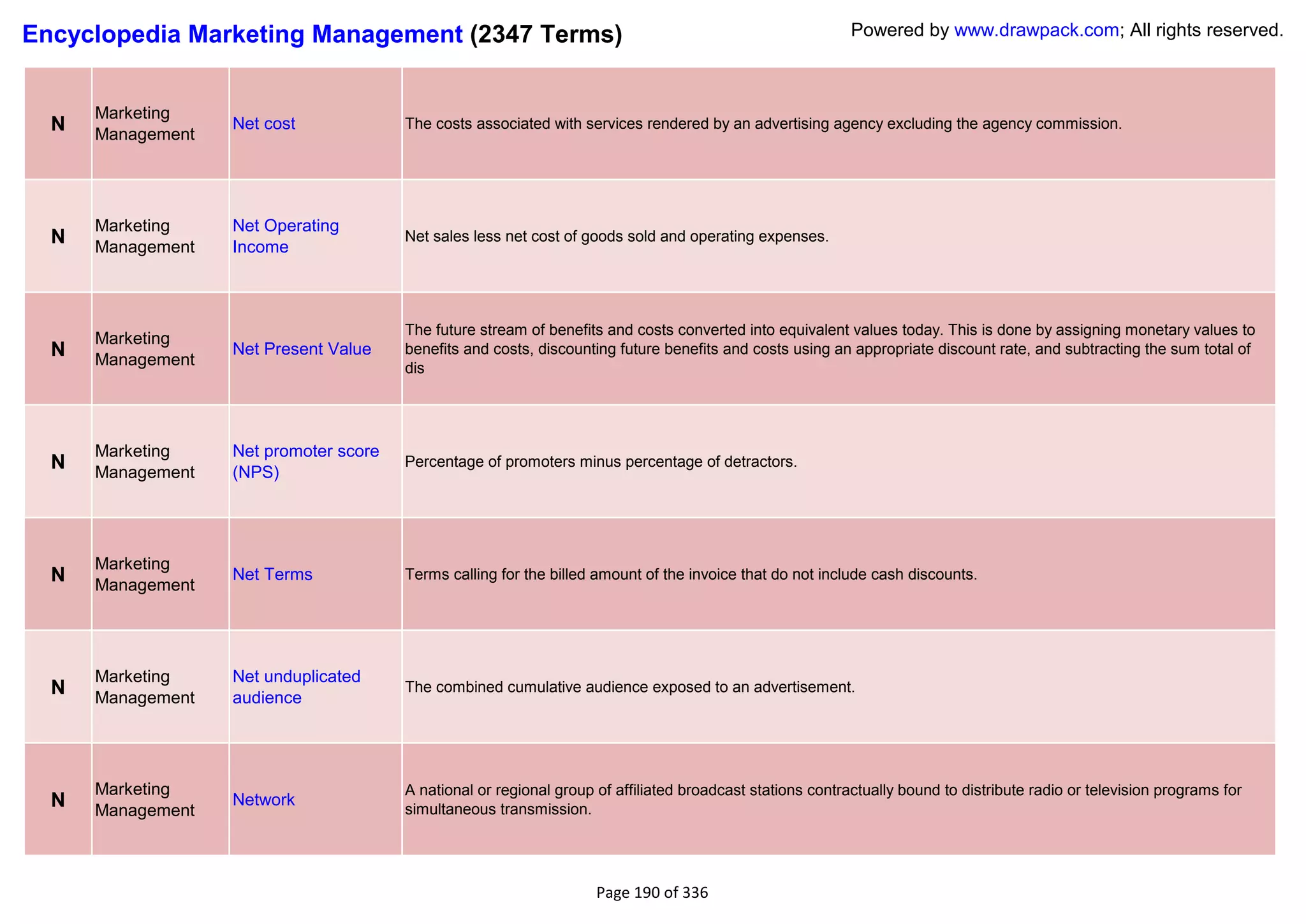 Encyclopedia Marketing Management (2347 Terms)

Powered by www.drawpack.com; All rights reserved.

| N | Marketing Management | Net cost | The costs associated with services rendered by an advertising agency excluding the agency commission. |
|---|---|---|---|
| N | Marketing Management | Net Operating Income | Net sales less net cost of goods sold and operating expenses. |
| N | Marketing Management | Net Present Value | The future stream of benefits and costs converted into equivalent values today. This is done by assigning monetary values to benefits and costs, discounting future benefits and costs using an appropriate discount rate, and subtracting the sum total of dis |
| N | Marketing Management | Net promoter score (NPS) | Percentage of promoters minus percentage of detractors. |
| N | Marketing Management | Net Terms | Terms calling for the billed amount of the invoice that do not include cash discounts. |
| N | Marketing Management | Net unduplicated audience | The combined cumulative audience exposed to an advertisement. |
| N | Marketing Management | Network | A national or regional group of affiliated broadcast stations contractually bound to distribute radio or television programs for simultaneous transmission. |

Page 190 of 336